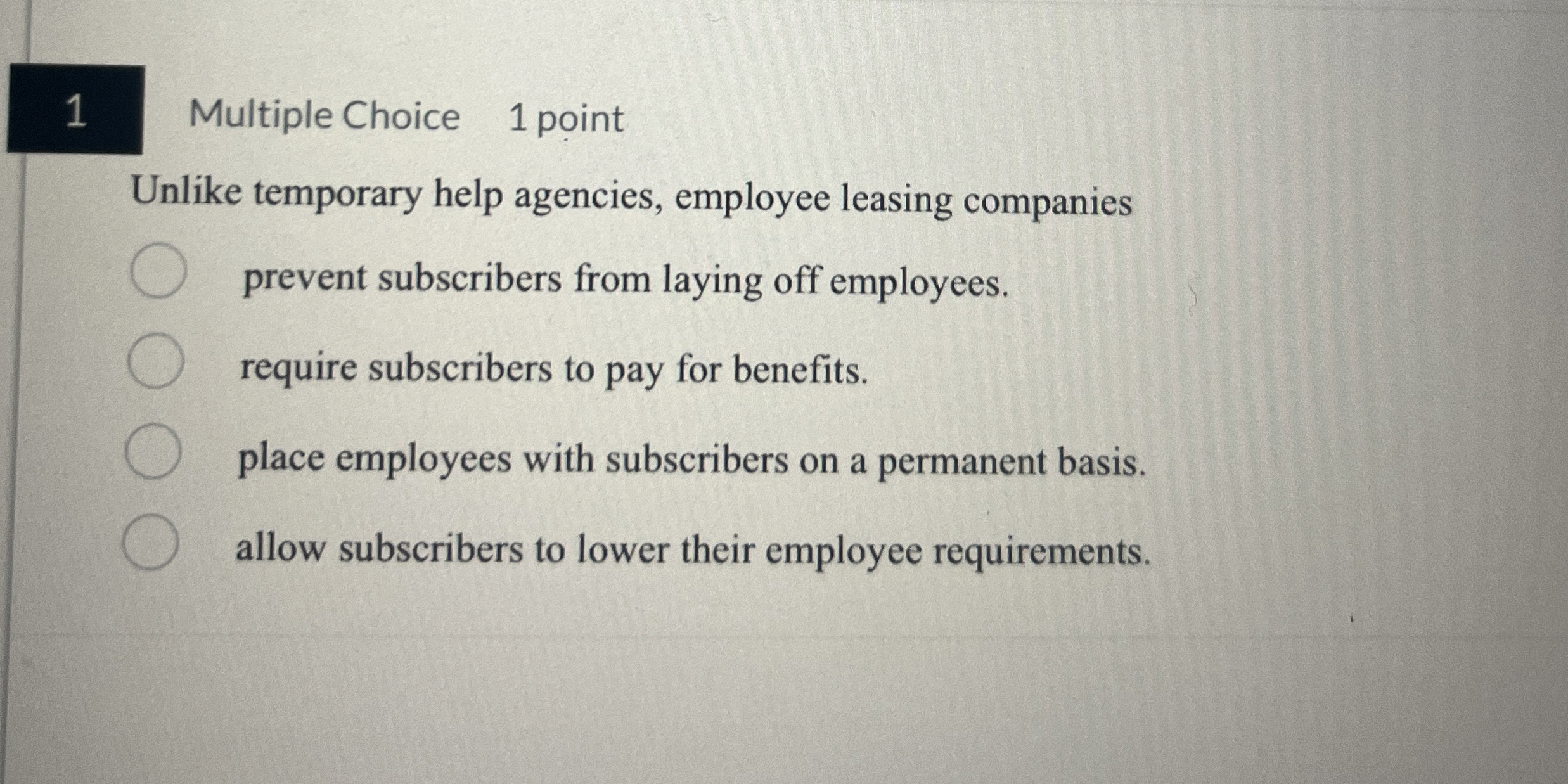 1 Multiple Choice 1 point

Unlike temporary help agencies, employee leasing companies

prevent subscribers from laying off employees.

require subscribers to pay for benefits.

place employees with subscribers on a permanent basis.

allow subscribers to lower their employee requirements.